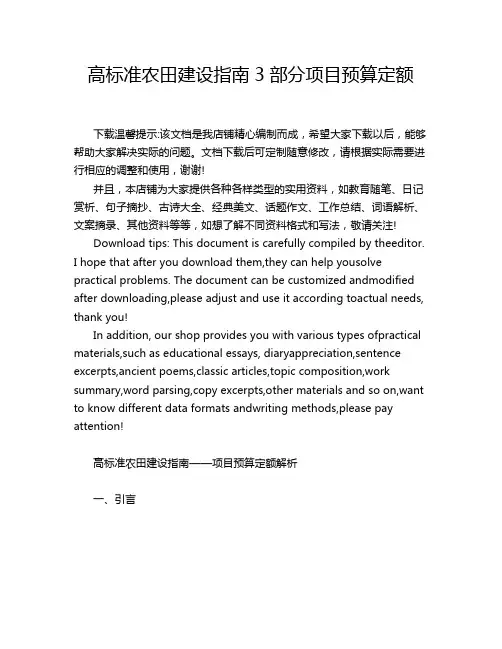 高标准农田建设指南 3 部分项目预算定额

下载温馨提示:该文档是我店铺精心编制而成，希望大家下载以后，能够帮助大家解决实际的问题。文档下载后可定制随意修改，请根据实际需要进行相应的调整和使用，谢谢!

并且，本店铺为大家提供各种各样类型的实用资料，如教育随笔、日记赏析、句子摘抄、古诗大全、经典美文、话题作文、工作总结、词语解析、文案摘录、其他资料等等，如想了解不同资料格式和写法，敬请关注!

Download tips: This document is carefully compiled by theeditor. I hope that after you download them,they can help yousolve practical problems. The document can be customized andmodified after downloading,please adjust and use it according toactual needs, thank you!

In addition, our shop provides you with various types ofpractical materials,such as educational essays, diaryappreciation,sentence excerpts,ancient poems,classic articles,topic composition,work summary,word parsing,copy excerpts,other materials and so on,want to know different data formats andwriting methods,please pay attention!

高标准农田建设指南——项目预算定额解析

一、引言